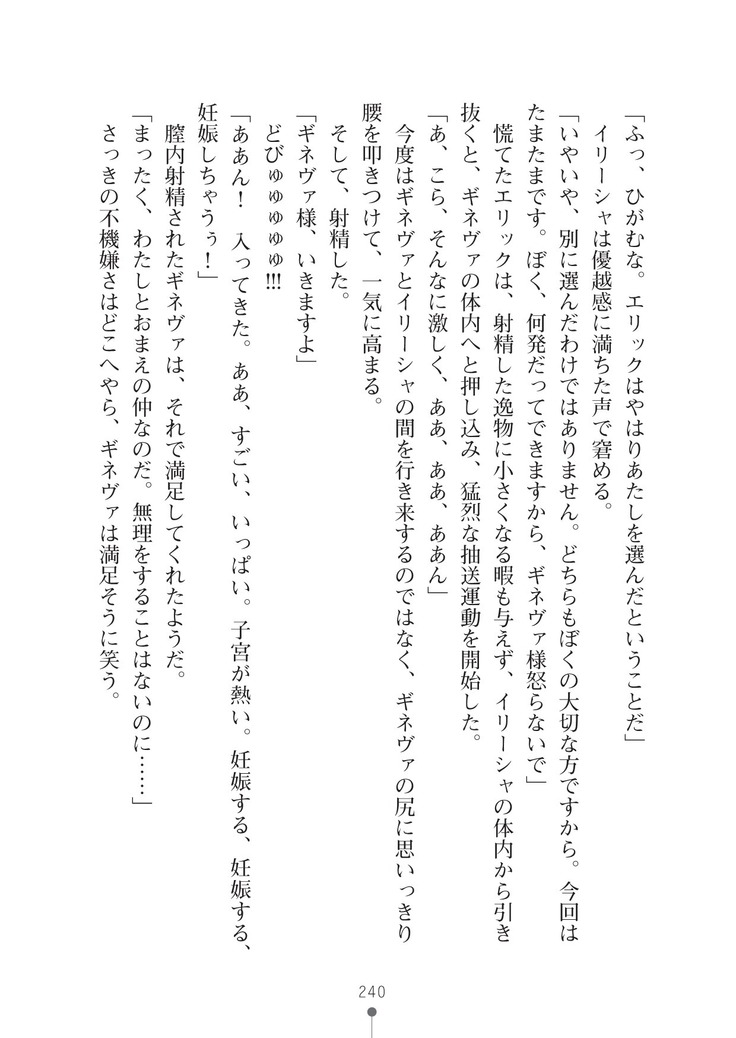 「ふっ、ひがむな。エリックはやはりあたしを選んだということだ」
イリーシャは優越感に満ちた声で窘める。
「いやいや、別に選んだわけではありません。どちらもぼくの大切な方ですから。今回はたまたまです。ぼく、何発だってできますから、ギネヴァ様怒らないで」
慌てたエリックは、射精した逸物に小さくなる暇も与えず、イリーシャの体内から引き抜くと、ギネヴァの体内へと押し込み、猛烈な抽送運動を開始した。
「あ、こら、そんなに激しく、ああ、ああ、ああん」
今度はギネヴァとイリーシャの間を行き来するのではなく、ギネヴァの尻に思いっきり腰を叩きつけて、一気に高まる。
そして、射精した。
「ギネヴァ様、いきますよ」
どびゅゅゅゅゅ!!!
「ああん！　入ってきた。ああ、すごい、いっぱい。子宮が熱い。妊娠する、妊娠する、妊娠しちゃうぅ！」
膣内射精されたギネヴァは、それで満足してくれたようだ。
「まったく、わたしとおまえの仲なのだ。無理をすることはないのに……」
さっきの不機嫌さはどこへやら、ギネヴァは満足そうに笑う。

240